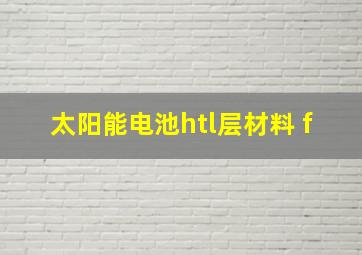 太阳能电池htl层材料 f